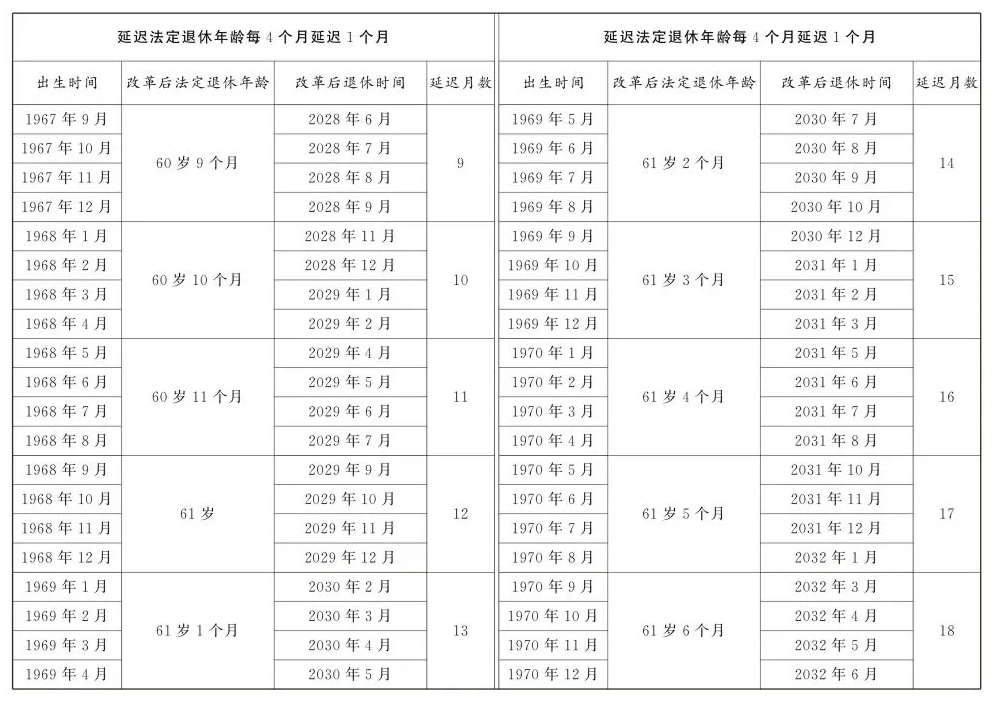 | 延迟法定退休年龄每4个月延迟1个月 | | | |
|---|---|---|---|
| 出生时间 | 改革后法定退休年龄 | 改革后退休时间 | 延迟月数 |
| 1967年9月 | 60岁9个月 | 2028年6月 | 9 |
| 1967年10月 | | 2028年7月 | |
| 1967年11月 | | 2028年8月 | |
| 1967年12月 | | 2028年9月 | |
| 1968年1月 | 60岁10个月 | 2028年11月 | 10 |
| 1968年2月 | | 2028年12月 | |
| 1968年3月 | | 2029年1月 | |
| 1968年4月 | | 2029年2月 | |
| 1968年5月 | 60岁11个月 | 2029年4月 | 11 |
| 1968年6月 | | 2029年5月 | |
| 1968年7月 | | 2029年6月 | |
| 1968年8月 | | 2029年7月 | |
| 1968年9月 | 61岁 | 2029年9月 | 12 |
| 1968年10月 | | 2029年10月 | |
| 1968年11月 | | 2029年11月 | |
| 1968年12月 | | 2029年12月 | |
| 1969年1月 | 61岁1个月 | 2030年2月 | 13 |
| 1969年2月 | | 2030年3月 | |
| 1969年3月 | | 2030年4月 | |
| 1969年4月 | | 2030年5月 | |

| 延迟法定退休年龄每4个月延迟1个月 | | | |
|---|---|---|---|
| 出生时间 | 改革后法定退休年龄 | 改革后退休时间 | 延迟月数 |
| 1969年5月 | 61岁2个月 | 2030年7月 | 14 |
| 1969年6月 | | 2030年8月 | |
| 1969年7月 | | 2030年9月 | |
| 1969年8月 | | 2030年10月 | |
| 1969年9月 | 61岁3个月 | 2030年12月 | 15 |
| 1969年10月 | | 2031年1月 | |
| 1969年11月 | | 2031年2月 | |
| 1969年12月 | | 2031年3月 | |
| 1970年1月 | 61岁4个月 | 2031年5月 | 16 |
| 1970年2月 | | 2031年6月 | |
| 1970年3月 | | 2031年7月 | |
| 1970年4月 | | 2031年8月 | |
| 1970年5月 | 61岁5个月 | 2031年10月 | 17 |
| 1970年6月 | | 2031年11月 | |
| 1970年7月 | | 2031年12月 | |
| 1970年8月 | | 2032年1月 | |
| 1970年9月 | 61岁6个月 | 2032年3月 | 18 |
| 1970年10月 | | 2032年4月 | |
| 1970年11月 | | 2032年5月 | |
| 1970年12月 | | 2032年6月 | |